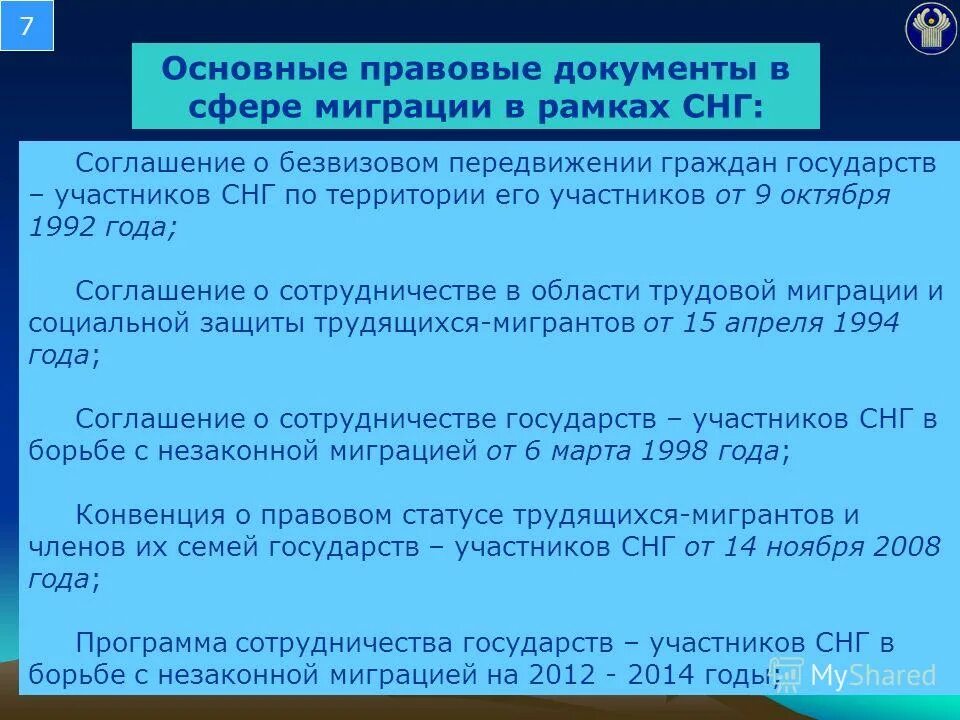 7

Основные правовые документы в сфере миграции в рамках СНГ:

Соглашение о безвизовом передвижении граждан государств – участников СНГ по территории его участников от 9 октября 1992 года;

Соглашение о сотрудничестве в области трудовой миграции и социальной защиты трудящихся-мигрантов от 15 апреля 1994 года;

Соглашение о сотрудничестве государств – участников СНГ в борьбе с незаконной миграцией от 6 марта 1998 года;

Конвенция о правовом статусе трудящихся-мигрантов и членов их семей государств – участников СНГ от 14 ноября 2008 года;

Программа сотрудничества государств – участников СНГ в борьбе с незаконной миграцией на 2012 - 2014 годы

MyShared